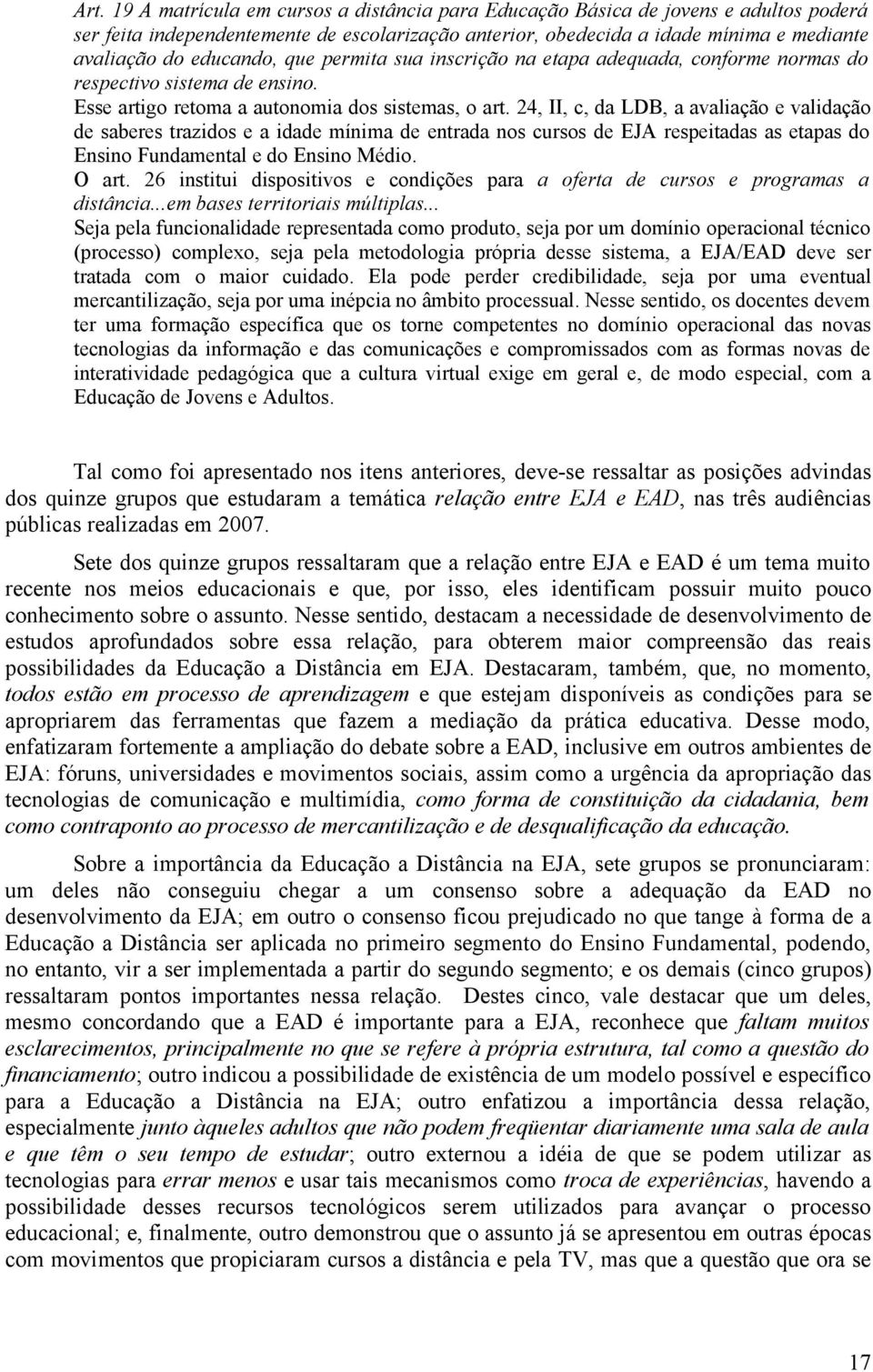 Art. 19 A matrícula em cursos a distância para Educação Básica de jovens e adultos poderá ser feita independentemente de escolarização anterior, obedecida a idade mínima e mediante avaliação do educando, que permita sua inscrição na etapa adequada, conforme normas do respectivo sistema de ensino.
Esse artigo retoma a autonomia dos sistemas, o art. 24, II, c, da LDB, a avaliação e validação de saberes trazidos e a idade mínima de entrada nos cursos de EJA respeitadas as etapas do Ensino Fundamental e do Ensino Médio.
O art. 26 institui dispositivos e condições para a oferta de cursos e programas a distância...em bases territoriais múltiplas...
Seja pela funcionalidade representada como produto, seja por um domínio operacional técnico (processo) complexo, seja pela metodologia própria desse sistema, a EJA/EAD deve ser tratada com o maior cuidado. Ela pode perder credibilidade, seja por uma eventual mercantilização, seja por uma inépcia no âmbito processual. Nesse sentido, os docentes devem ter uma formação específica que os torne competentes no domínio operacional das novas tecnologias da informação e das comunicações e compromissados com as formas novas de interatividade pedagógica que a cultura virtual exige em geral e, de modo especial, com a Educação de Jovens e Adultos.

Tal como foi apresentado nos itens anteriores, deve-se ressaltar as posições advindas dos quinze grupos que estudaram a temática relação entre EJA e EAD, nas três audiências públicas realizadas em 2007.

Sete dos quinze grupos ressaltaram que a relação entre EJA e EAD é um tema muito recente nos meios educacionais e que, por isso, eles identificam possuir muito pouco conhecimento sobre o assunto. Nesse sentido, destacam a necessidade de desenvolvimento de estudos aprofundados sobre essa relação, para obterem maior compreensão das reais possibilidades da Educação a Distância em EJA. Destacaram, também, que, no momento, todos estão em processo de aprendizagem e que estejam disponíveis as condições para se apropriarem das ferramentas que fazem a mediação da prática educativa. Desse modo, enfatizaram fortemente a ampliação do debate sobre a EAD, inclusive em outros ambientes de EJA: fóruns, universidades e movimentos sociais, assim como a urgência da apropriação das tecnologias de comunicação e multimídia, como forma de constituição da cidadania, bem como contraponto ao processo de mercantilização e de desqualificação da educação.

Sobre a importância da Educação a Distância na EJA, sete grupos se pronunciaram: um deles não conseguiu chegar a um consenso sobre a adequação da EAD no desenvolvimento da EJA; em outro o consenso ficou prejudicado no que tange à forma de a Educação a Distância ser aplicada no primeiro segmento do Ensino Fundamental, podendo, no entanto, vir a ser implementada a partir do segundo segmento; e os demais (cinco grupos) ressaltaram pontos importantes nessa relação. Destes cinco, vale destacar que um deles, mesmo concordando que a EAD é importante para a EJA, reconhece que faltam muitos esclarecimentos, principalmente no que se refere à própria estrutura, tal como a questão do financiamento; outro indicou a possibilidade de existência de um modelo possível e específico para a Educação a Distância na EJA; outro enfatizou a importância dessa relação, especialmente junto àqueles adultos que não podem freqüentar diariamente uma sala de aula e que têm o seu tempo de estudar; outro externou a idéia de que se podem utilizar as tecnologias para errar menos e usar tais mecanismos como troca de experiências, havendo a possibilidade desses recursos tecnológicos serem utilizados para avançar o processo educacional; e, finalmente, outro demonstrou que o assunto já se apresentou em outras épocas com movimentos que propiciaram cursos a distância e pela TV, mas que a questão que ora se

17